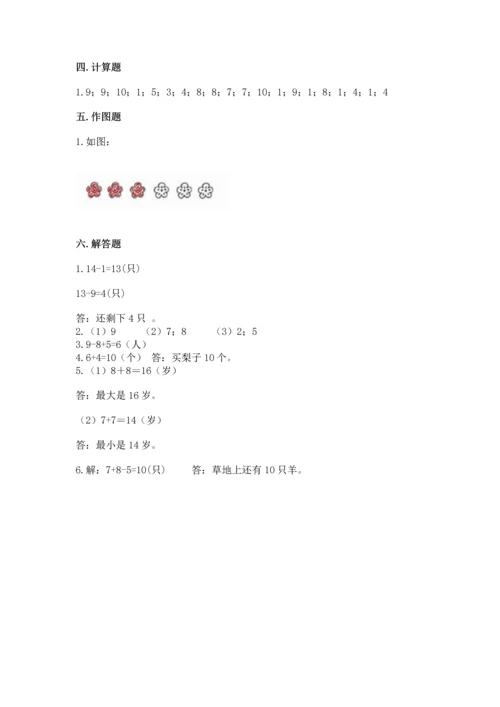 四. 计算题

1. 9；9；10；1；5；3；4；8；8；7；7；10；1；9；1；8；1；4；1；4

五. 作图题

1. 如图：

六. 解答题

1. 14-1=13(只)

13-9=4(只)

答：还剩下 4 只 。

2. （1）9　　（2）7；8　　（3）2；5

3. 9-8+5=6（人）

4. 6+4=10（个）　答：买梨子 10 个。

5. （1）8＋8＝16（岁）

答：最大是 16 岁。

（2）7+7＝14（岁）

答：最小是 14 岁。

6. 解：7+8-5=10(只)　　答：草地上还有 10 只羊。